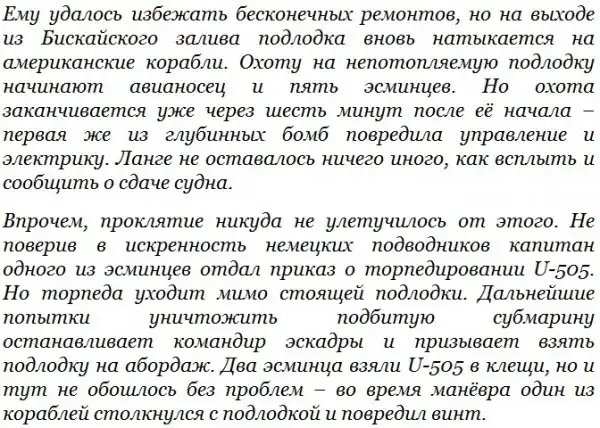 Ему удалось избежать бесконечных ремонтов, но на выходе из Бискайского залива подлодка вновь натыкается на американские корабли. Охоту на непотопляемую подлодку начинают авианосец и пять эсминцев. Но охота заканчивается уже через шесть минут после её начала – первая же из глубинных бомб повредила управление и электрику. Ланге не оставалось ничего иного, как всплыть и сообщить о сдаче судна.

Впрочем, проклятие никуда не улетучилось от этого. Не поверив в искренность немецких подводников капитан одного из эсминцев отдал приказ о торпедировании U-505. Но торпеда уходит мимо стоящей подлодки. Дальнейшие попытки уничтожить подбитую субмарину останавливает командир эскадры и призывает взять подлодку на абордаж. Два эсминца взяли U-505 в клещи, но и тут не обошлось без проблем – во время манёвра один из кораблей столкнулся с подлодкой и повредил винт.